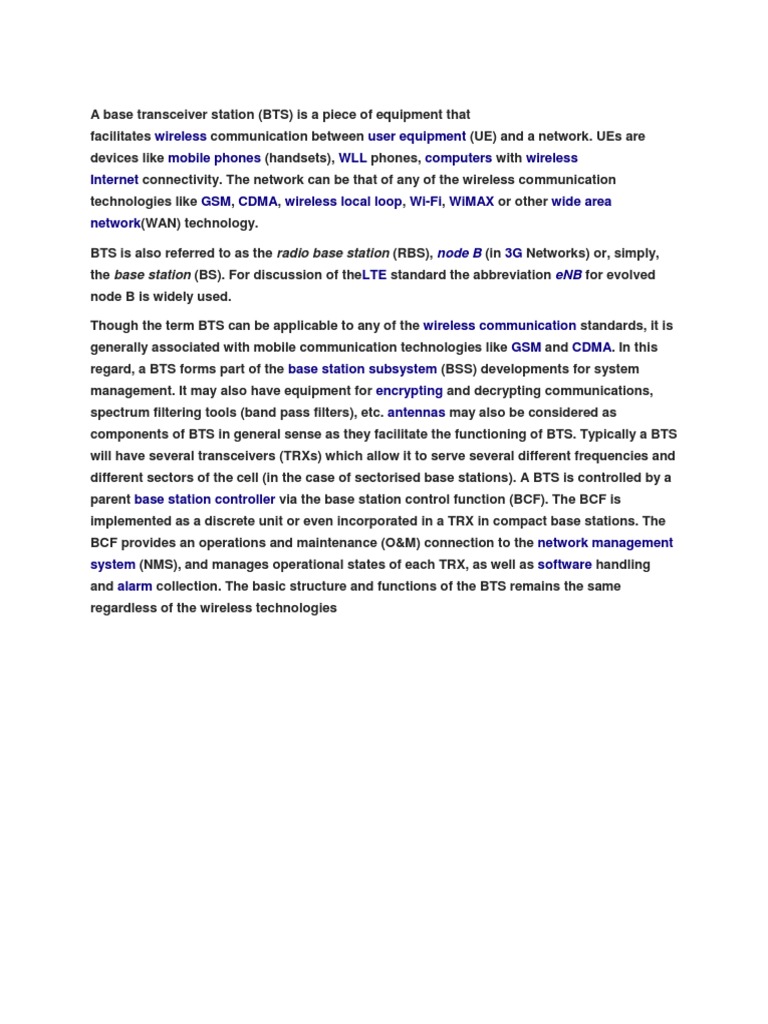 A base transceiver station (BTS) is a piece of equipment that facilitates wireless communication between user equipment (UE) and a network. UEs are devices like mobile phones (handsets), WLL phones, computers with wireless Internet connectivity. The network can be that of any of the wireless communication technologies like GSM, CDMA, wireless local loop, Wi-Fi, WiMAX or other wide area network(WAN) technology.

BTS is also referred to as the radio base station (RBS), node B (in 3G Networks) or, simply, the base station (BS). For discussion of theLTE standard the abbreviation eNB for evolved node B is widely used.

Though the term BTS can be applicable to any of the wireless communication standards, it is generally associated with mobile communication technologies like GSM and CDMA. In this regard, a BTS forms part of the base station subsystem (BSS) developments for system management. It may also have equipment for encrypting and decrypting communications, spectrum filtering tools (band pass filters), etc. antennas may also be considered as components of BTS in general sense as they facilitate the functioning of BTS. Typically a BTS will have several transceivers (TRXs) which allow it to serve several different frequencies and different sectors of the cell (in the case of sectorised base stations). A BTS is controlled by a parent base station controller via the base station control function (BCF). The BCF is implemented as a discrete unit or even incorporated in a TRX in compact base stations. The BCF provides an operations and maintenance (O&M) connection to the network management system (NMS), and manages operational states of each TRX, as well as software handling and alarm collection. The basic structure and functions of the BTS remains the same regardless of the wireless technologies